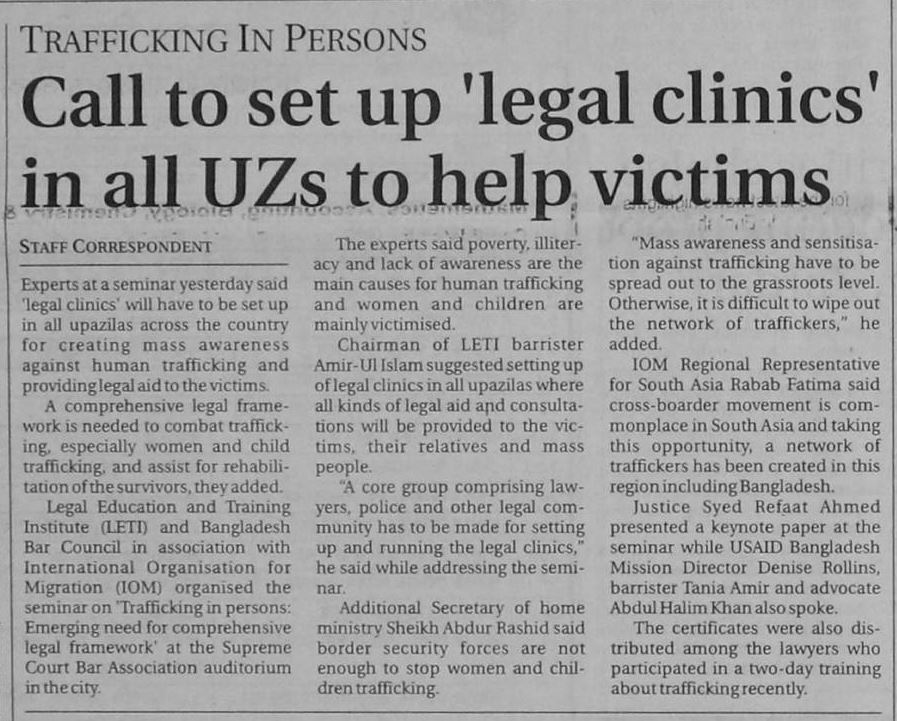 TRAFFICKING IN PERSONS

Call to set up 'legal clinics' in all UZs to help victims

STAFF CORRESPONDENT

Experts at a seminar yesterday said 'legal clinics' will have to be set up in all upazilas across the country for creating mass awareness against human trafficking and providing legal aid to the victims.

A comprehensive legal framework is needed to combat trafficking, especially women and child trafficking, and assist for rehabilitation of the survivors, they added.

Legal Education and Training Institute (LETI) and Bangladesh Bar Council in association with International Organisation for Migration (IOM) organised the seminar on 'Trafficking in persons: Emerging need for comprehensive legal framework' at the Supreme Court Bar Association auditorium in the city.

The experts said poverty, illiteracy and lack of awareness are the main causes for human trafficking and women and children are mainly victimised.

Chairman of LETI barrister Amir-Ul Islam suggested setting up of legal clinics in all upazilas where all kinds of legal aid and consultations will be provided to the victims, their relatives and mass people.

"A core group comprising lawyers, police and other legal community has to be made for setting up and running the legal clinics," he said while addressing the seminar.

Additional Secretary of home ministry Sheikh Abdur Rashid said border security forces are not enough to stop women and children trafficking.

"Mass awareness and sensitisation against trafficking have to be spread out to the grassroots level. Otherwise, it is difficult to wipe out the network of traffickers," he added.

IOM Regional Representative for South Asia Rabab Fatima said cross-boarder movement is commonplace in South Asia and taking this opportunity, a network of traffickers has been created in this region including Bangladesh.

Justice Syed Refaat Ahmed presented a keynote paper at the seminar while USAID Bangladesh Mission Director Denise Rollins, barrister Tania Amir and advocate Abdul Halim Khan also spoke.

The certificates were also distributed among the lawyers who participated in a two-day training about trafficking recently.